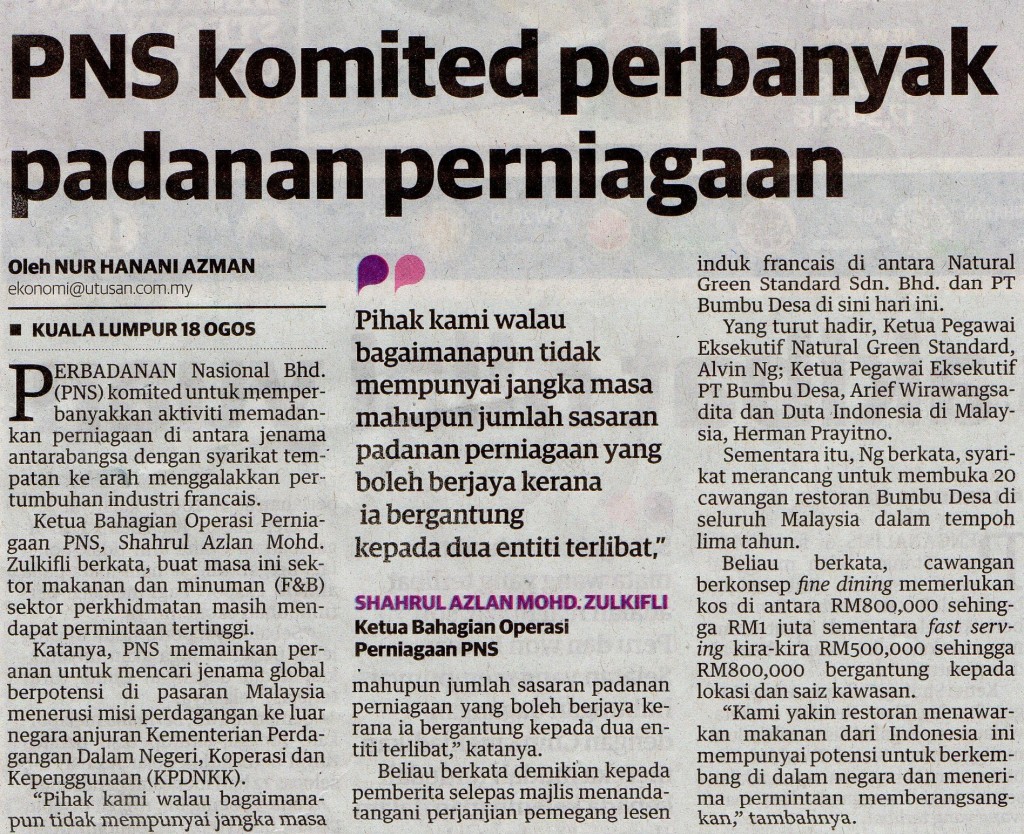 PNS komited perbanyak padanan perniagaan

Oleh NUR HANANI AZMAN
ekonomi@utusan.com.my

■ KUALA LUMPUR 18 OGOS

PERBADANAN Nasional Bhd. (PNS) komited untuk memperbanyakkan aktiviti memadankan perniagaan di antara jenama antarabangsa dengan syarikat tempatan ke arah menggalakkan pertumbuhan industri francais.

Ketua Bahagian Operasi Perniagaan PNS, Shahrul Azlan Mohd. Zulkifli berkata, buat masa ini sektor makanan dan minuman (F&B) sektor perkhidmatan masih mendapat permintaan tertinggi.

Katanya, PNS memainkan peranan untuk mencari jenama global berpotensi di pasaran Malaysia menerusi misi perdagangan ke luar negara anjuran Kementerian Perdagangan Dalam Negeri, Koperasi dan Kepenggunaan (KPDNKK).

"Pihak kami walau bagaimanapun tidak mempunyai jangka masa

Pihak kami walau bagaimanapun tidak mempunyai jangka masa mahupun jumlah sasaran padanan perniagaan yang boleh berjaya kerana ia bergantung kepada dua entiti terlibat,"

SHAHRUL AZLAN MOHD. ZULKIFLI
Ketua Bahagian Operasi Perniagaan PNS

mahupun jumlah sasaran padanan perniagaan yang boleh berjaya kerana ia bergantung kepada dua entiti terlibat," katanya.

Beliau berkata demikian kepada pemberita selepas majlis menandatangani perjanjian pemegang lesen induk francais di antara Natural Green Standard Sdn. Bhd. dan PT Bumbu Desa di sini hari ini.

Yang turut hadir, Ketua Pegawai Eksekutif Natural Green Standard, Alvin Ng; Ketua Pegawai Eksekutif PT Bumbu Desa, Arief Wirawangsadita dan Duta Indonesia di Malaysia, Herman Prayitno.

Sementara itu, Ng berkata, syarikat merancang untuk membuka 20 cawangan restoran Bumbu Desa di seluruh Malaysia dalam tempoh lima tahun.

Beliau berkata, cawangan berkonsep fine dining memerlukan kos di antara RM800,000 sehingga RM1 juta sementara fast serving kira-kira RM500,000 sehingga RM800,000 bergantung kepada lokasi dan saiz kawasan.

"Kami yakin restoran menawarkan makanan dari Indonesia ini mempunyai potensi untuk berkembang di dalam negara dan menerima permintaan memberangsangkan," tambahnya.